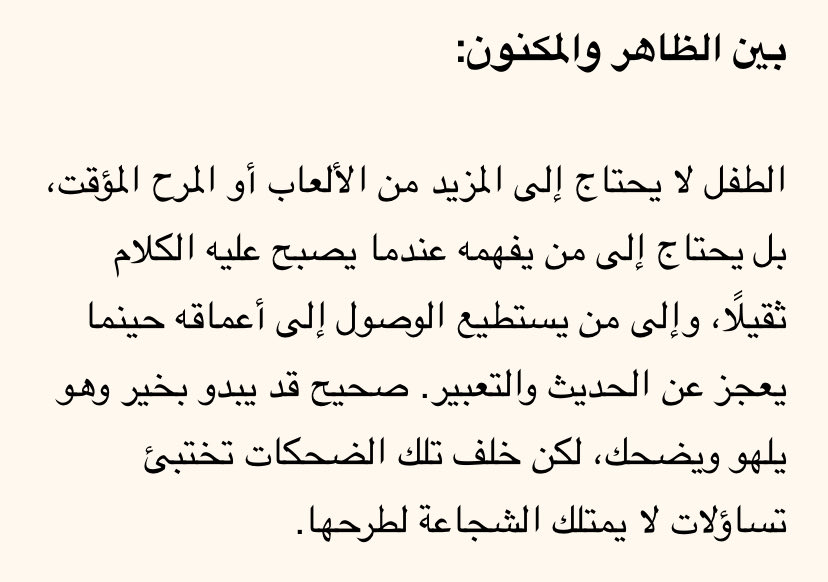 بين الظاهر والمكنون:

الطفل لا يحتاج إلى المزيد من الألعاب أو المرح المؤقت، بل يحتاج إلى من يفهمه عندما يصبح عليه الكلام ثقيلًا، وإلى من يستطيع الوصول إلى أعماقه حينما يعجز عن الحديث والتعبير. صحيح قد يبدو بخير وهو يلهو ويضحك، لكن خلف تلك الضحكات تختبئ تساؤلات لا يمتلك الشجاعة لطرحها.